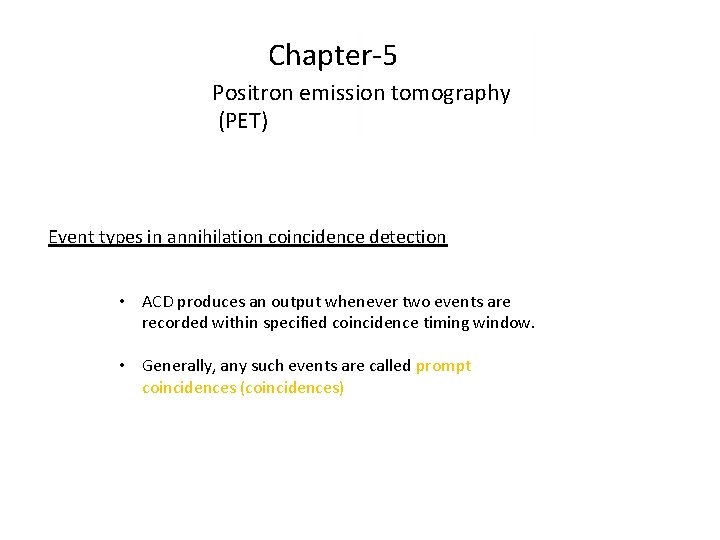 Chapter-5

Positron emission tomography
(PET)

Event types in annihilation coincidence detection

• ACD produces an output whenever two events are recorded within specified coincidence timing window.

• Generally, any such events are called prompt coincidences (coincidences)